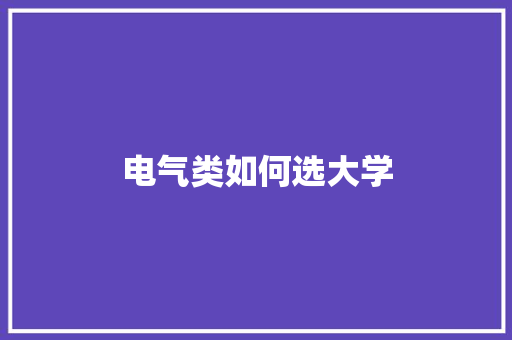 电气类如何选大学